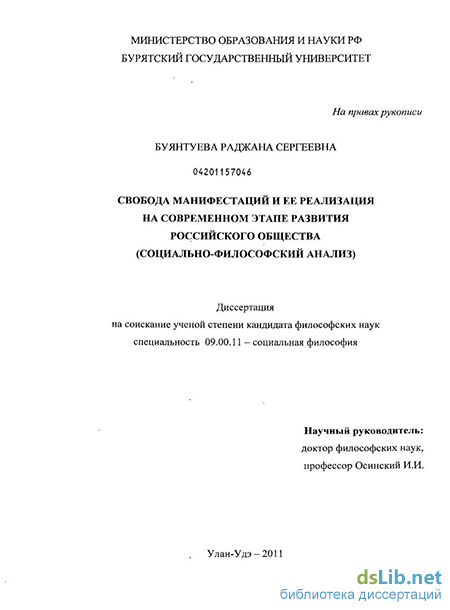 МИНИСТЕРСТВО ОБРАЗОВАНИЯ И НАУКИ РФ
БУРЯТСКИЙ ГОСУДАРСТВЕННЫЙ УНИВЕРСИТЕТ

На правах рукописи

БУЯНТУЕВА РАДЖАНА СЕРГЕЕВНА

04201157046

СВОБОДА МАНИФЕСТАЦИЙ И ЕЕ РЕАЛИЗАЦИЯ НА СОВРЕМЕННОМ ЭТАПЕ РАЗВИТИЯ РОССИЙСКОГО ОБЩЕСТВА (СОЦИАЛЬНО-ФИЛОСОФСКИЙ АНАЛИЗ)

Диссертация
на соискание ученой степени кандидата философских наук
специальность 09.00.11 – социальная философия

Научный руководитель:
доктор философских наук,
профессор Осинский И.И.

Улан-Удэ – 2011

dsLib.net
библиотека диссертаций